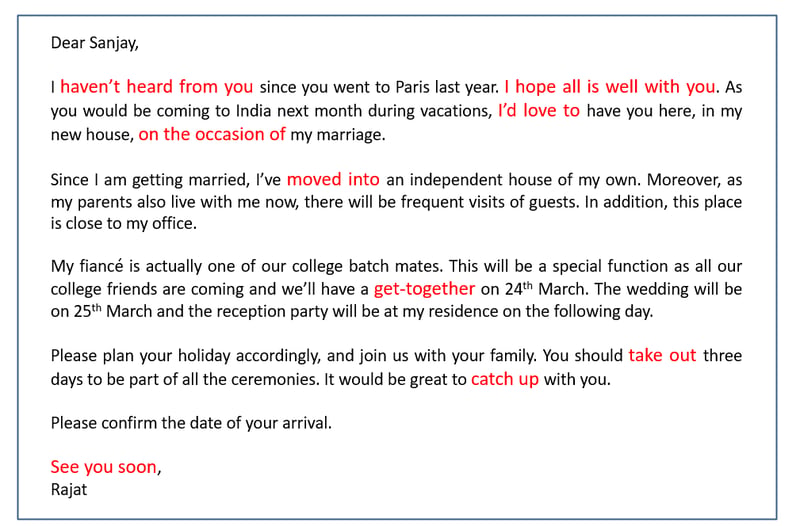 Dear Sanjay,

I haven't heard from you since you went to Paris last year. I hope all is well with you. As you would be coming to India next month during vacations, I'd love to have you here, in my new house, on the occasion of my marriage.

Since I am getting married, I've moved into an independent house of my own. Moreover, as my parents also live with me now, there will be frequent visits of guests. In addition, this place is close to my office.

My fiancé is actually one of our college batch mates. This will be a special function as all our college friends are coming and we'll have a get-together on 24th March. The wedding will be on 25th March and the reception party will be at my residence on the following day.

Please plan your holiday accordingly, and join us with your family. You should take out three days to be part of all the ceremonies. It would be great to catch up with you.

Please confirm the date of your arrival.

See you soon,
Rajat